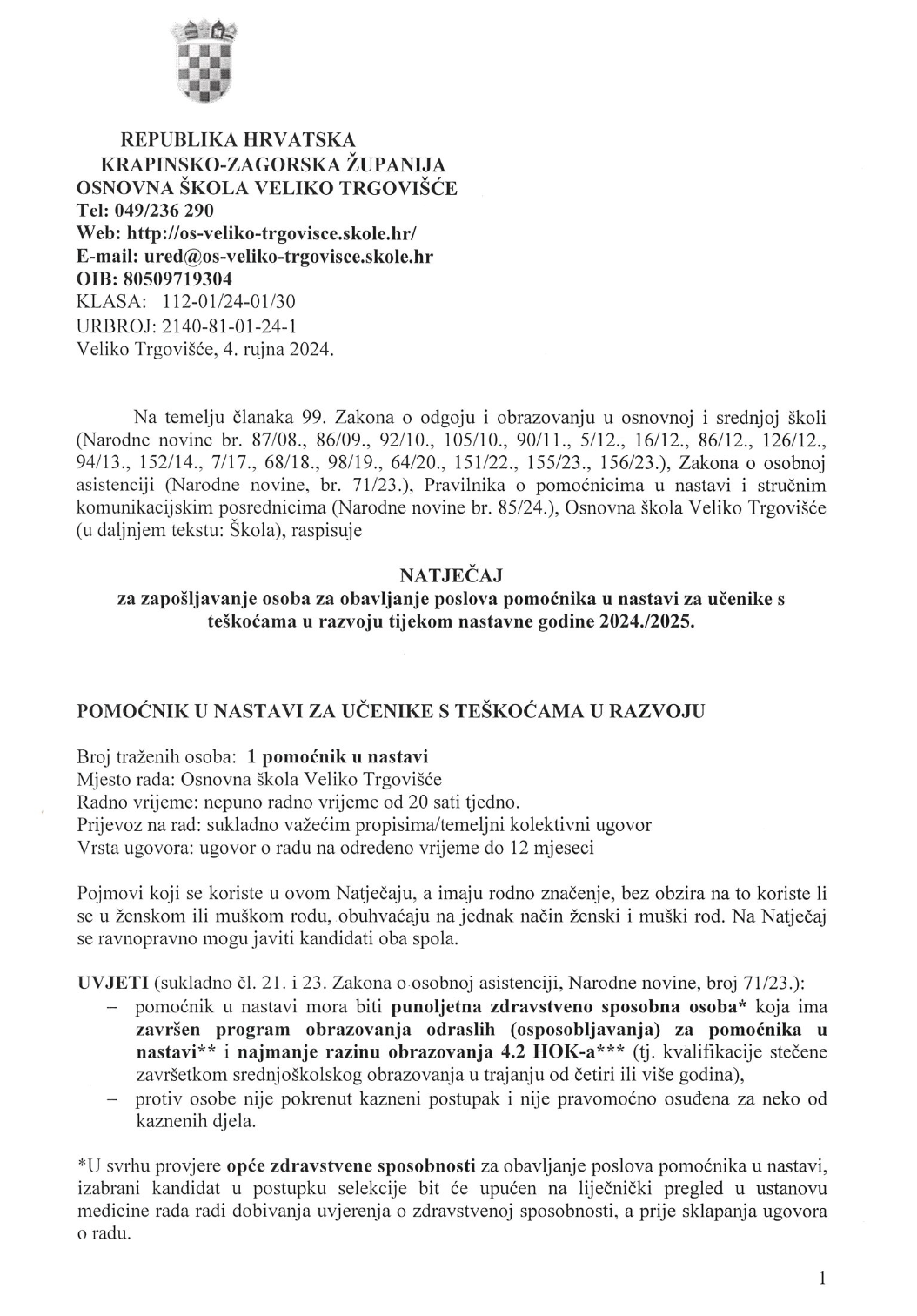 REPUBLIKA HRVATSKA
KRAPINSKO-ZAGORSKA ŽUPANIJA
OSNOVNA ŠKOLA VELIKO TRGOVIŠĆE
Tel: 049/236 290
Web: http://os-veliko-trgovisce.skole.hr/
E-mail: ured@os-veliko-trgovisce.skole.hr
OIB: 80509719304
KLASA: 112-01/24-01/30
URBROJ: 2140-81-01-24-1
Veliko Trgovišće, 4. rujna 2024.

Na temelju članaka 99. Zakona o odgoju i obrazovanju u osnovnoj i srednjoj školi (Narodne novine br. 87/08., 86/09., 92/10., 105/10., 90/11., 5/12., 16/12., 86/12., 126/12., 94/13., 152/14., 7/17., 68/18., 98/19., 64/20., 151/22., 155/23., 156/23.), Zakona o osobnoj asistenciji (Narodne novine, br. 71/23.), Pravilnika o pomoćnicima u nastavi i stručnim komunikacijskim posrednicima (Narodne novine br. 85/24.), Osnovna škola Veliko Trgovišće (u daljnjem tekstu: Škola), raspisuje

NATJEČAJ
za zapošljavanje osoba za obavljanje poslova pomoćnika u nastavi za učenike s teškoćama u razvoju tijekom nastavne godine 2024./2025.

POMOĆNIK U NASTAVI ZA UČENIKE S TEŠKOĆAMA U RAZVOJU

Broj traženih osoba: 1 pomoćnik u nastavi
Mjesto rada: Osnovna škola Veliko Trgovišće
Radno vrijeme: nepuno radno vrijeme od 20 sati tjedno.
Prijevoz na rad: sukladno važećim propisima/temeljni kolektivni ugovor
Vrsta ugovora: ugovor o radu na određeno vrijeme do 12 mjeseci

Pojmovi koji se koriste u ovom Natječaju, a imaju rodno značenje, bez obzira na to koriste li se u ženskom ili muškom rodu, obuhvaćaju na jednak način ženski i muški rod. Na Natječaj se ravnopravno mogu javiti kandidati oba spola.

UVJETI (sukladno čl. 21. i 23. Zakona o osobnoj asistenciji, Narodne novine, broj 71/23.):
– pomoćnik u nastavi mora biti punoljetna zdravstveno sposobna osoba* koja ima završen program obrazovanja odraslih (osposobljavanja) za pomoćnika u nastavi** i najmanje razinu obrazovanja 4.2 HOK-a*** (tj. kvalifikacije stečene završetkom srednjoškolskog obrazovanja u trajanju od četiri ili više godina),
– protiv osobe nije pokrenut kazneni postupak i nije pravomoćno osuđena za neko od kaznenih djela.

*U svrhu provjere opće zdravstvene sposobnosti za obavljanje poslova pomoćnika u nastavi, izabrani kandidat u postupku selekcije bit će upućen na liječnički pregled u ustanovu medicine rada radi dobivanja uvjerenja o zdravstvenoj sposobnosti, a prije sklapanja ugovora o radu.

1